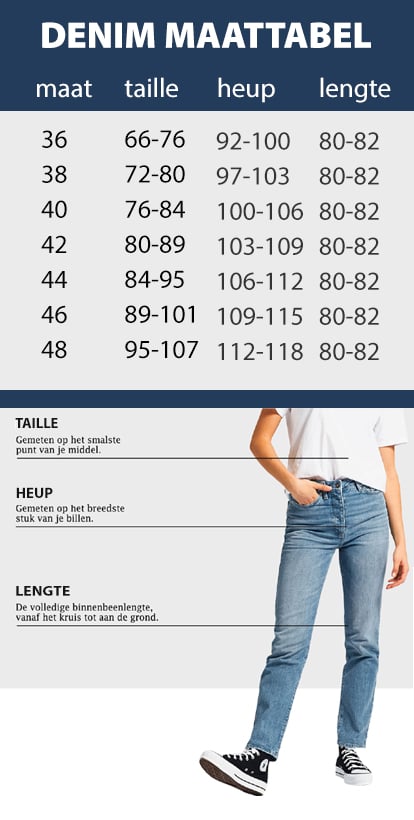 DENIM MAATTABEL

| maat | taille | heup | lengte |
|---|---|---|---|
| 36 | 66-76 | 92-100 | 80-82 |
| 38 | 72-80 | 97-103 | 80-82 |
| 40 | 76-84 | 100-106 | 80-82 |
| 42 | 80-89 | 103-109 | 80-82 |
| 44 | 84-95 | 106-112 | 80-82 |
| 46 | 89-101 | 109-115 | 80-82 |
| 48 | 95-107 | 112-118 | 80-82 |

TAILLE
Gemeten op het smalste punt van je middel.

HEUP
Gemeten op het breedste stuk van je billen.

LENGTE
De volledige binnenbeenlengte, vanaf het kruis tot aan de grond.